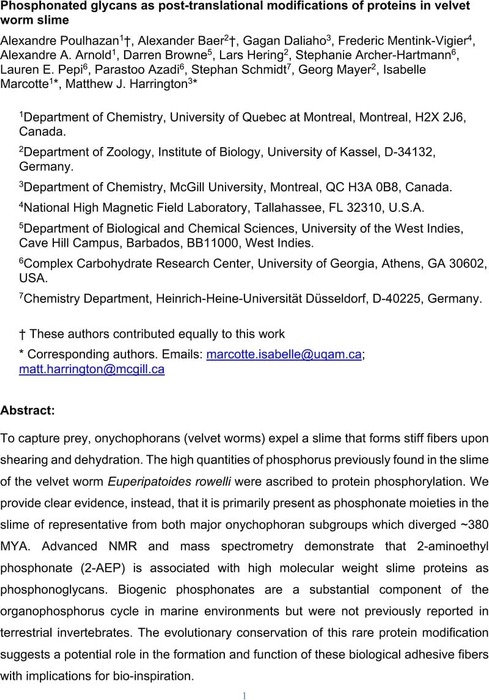 Phosphonated glycans as post-translational modifications of proteins in velvet worm slime

Alexandre Poulhazan$^{1}$†, Alexander Baer$^{2}$†, Gagan Daliaho$^{3}$, Frederic Mentink-Vigier$^{4}$, Alexandre A. Arnold$^{1}$, Darren Browne$^{5}$, Lars Hering$^{2}$, Stephanie Archer-Hartmann$^{6}$, Lauren E. Pepi$^{6}$, Parastoo Azadi$^{6}$, Stephan Schmidt$^{7}$, Georg Mayer$^{2}$, Isabelle Marcotte$^{1*}$, Matthew J. Harrington$^{3*}$

$^{1}$Department of Chemistry, University of Quebec at Montreal, Montreal, H2X 2J6, Canada.

$^{2}$Department of Zoology, Institute of Biology, University of Kassel, D-34132, Germany.

$^{3}$Department of Chemistry, McGill University, Montreal, QC H3A 0B8, Canada.

$^{4}$National High Magnetic Field Laboratory, Tallahassee, FL 32310, U.S.A.

$^{5}$Department of Biological and Chemical Sciences, University of the West Indies, Cave Hill Campus, Barbados, BB11000, West Indies.

$^{6}$Complex Carbohydrate Research Center, University of Georgia, Athens, GA 30602, USA.

$^{7}$Chemistry Department, Heinrich-Heine-Universität Düsseldorf, D-40225, Germany.

† These authors contributed equally to this work

* Corresponding authors. Emails: marcotte.isabelle@uqam.ca; matt.harrington@mcgill.ca

Abstract:

To capture prey, onychophorans (velvet worms) expel a slime that forms stiff fibers upon shearing and dehydration. The high quantities of phosphorus previously found in the slime of the velvet worm Euperipatoides rowelli were ascribed to protein phosphorylation. We provide clear evidence, instead, that it is primarily present as phosphonate moieties in the slime of representative from both major onychophoran subgroups which diverged ~380 MYA. Advanced NMR and mass spectrometry demonstrate that 2-aminoethyl phosphonate (2-AEP) is associated with high molecular weight slime proteins as phosphonoglycans. Biogenic phosphonates are a substantial component of the organophosphorus cycle in marine environments but were not previously reported in terrestrial invertebrates. The evolutionary conservation of this rare protein modification suggests a potential role in the formation and function of these biological adhesive fibers with implications for bio-inspiration.

1